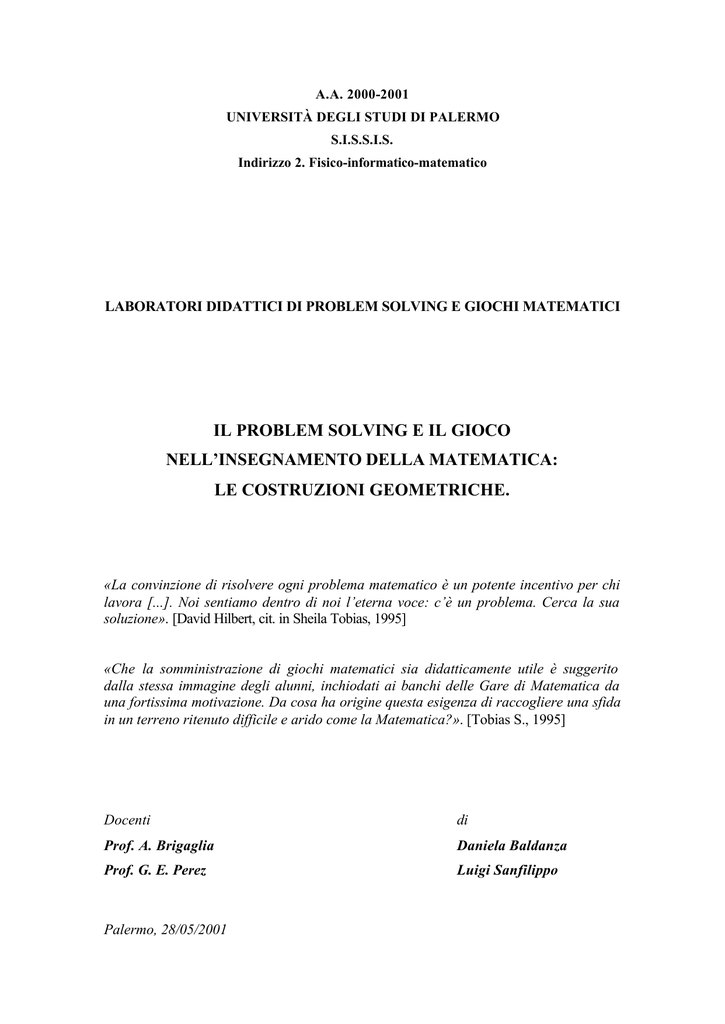 A.A. 2000-2001
UNIVERSITÀ DEGLI STUDI DI PALERMO
S.I.S.S.I.S.
Indirizzo 2. Fisico-informatico-matematico

LABORATORI DIDATTICI DI PROBLEM SOLVING E GIOCHI MATEMATICI

IL PROBLEM SOLVING E IL GIOCO
NELL'INSEGNAMENTO DELLA MATEMATICA:
LE COSTRUZIONI GEOMETRICHE.

«La convinzione di risolvere ogni problema matematico è un potente incentivo per chi lavora [...]. Noi sentiamo dentro di noi l'eterna voce: c'è un problema. Cerca la sua soluzione». [David Hilbert, cit. in Sheila Tobias, 1995]

«Che la somministrazione di giochi matematici sia didatticamente utile è suggerito dalla stessa immagine degli alunni, inchiodati ai banchi delle Gare di Matematica da una fortissima motivazione. Da cosa ha origine questa esigenza di raccogliere una sfida in un terreno ritenuto difficile e arido come la Matematica?». [Tobias S., 1995]

Docenti
Prof. A. Brigaglia
Prof. G. E. Perez

di
Daniela Baldanza
Luigi Sanfilippo

Palermo, 28/05/2001